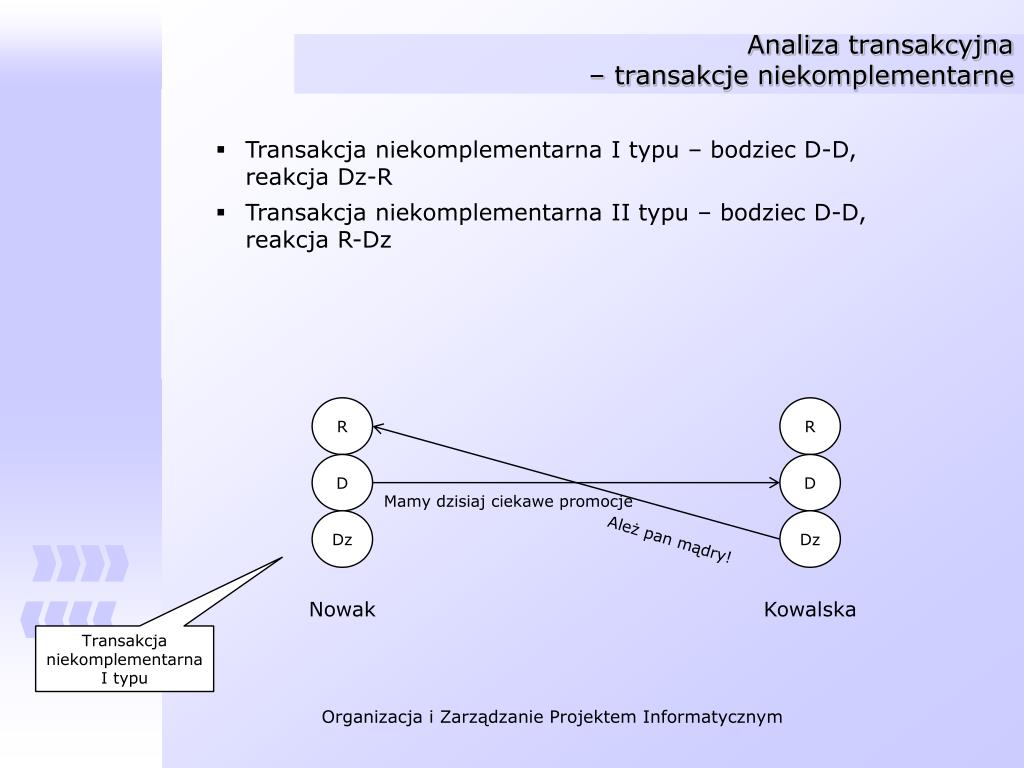 Analiza transakcyjna
– transakcje niekomplementarne

▪ Transakcja niekomplementarna I typu – bodziec D-D, reakcja Dz-R
▪ Transakcja niekomplementarna II typu – bodziec D-D, reakcja R-Dz

R
D
Dz
R
D
Dz

Mamy dzisiaj ciekawe promocje
Ależ pan mądry!

Nowak
Kowalska

Transakcja niekomplementarna I typu

Organizacja i Zarządzanie Projektem Informatycznym